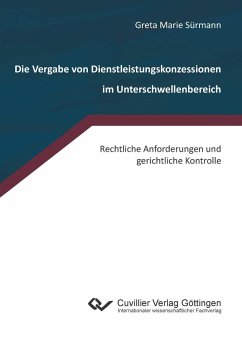 Greta Marie Sürmann

Die Vergabe von Dienstleistungskonzessionen im Unterschwellenbereich

Rechtliche Anforderungen und gerichtliche Kontrolle

Cuvillier Verlag Göttingen
Internationaler wissenschaftlicher Fachverlag